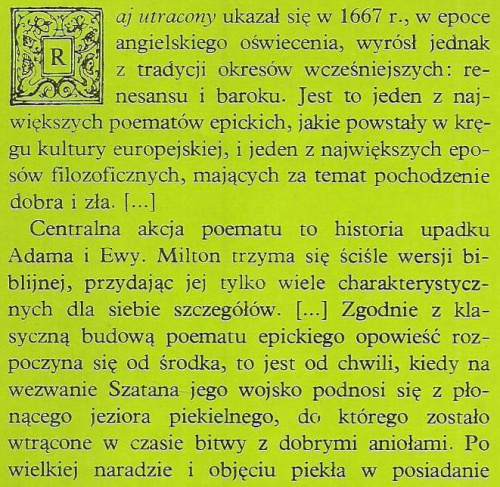 Raj utracony ukazał się w 1667 r., w epoce angielskiego oświecenia, wyrósł jednak z tradycji okresów wcześniejszych: renesansu i baroku. Jest to jeden z największych poematów epickich, jakie powstały w kręgu kultury europejskiej, i jeden z największych eposów filozoficznych, mających za temat pochodzenie dobra i zła. [...]

Centralna akcja poematu to historia upadku Adama i Ewy. Milton trzyma się ściśle wersji biblijnej, przydając jej tylko wiele charakterystycznych dla siebie szczegółów. [...] Zgodnie z klasyczną budową poematu epickiego opowieść rozpoczyna się od środka, to jest od chwili, kiedy na wezwanie Szatana jego wojsko podnosi się z płonącego jeziora piekielnego, do którego zostało wtrącone w czasie bitwy z dobrymi aniołami. Po wielkiej naradzie i objęciu piekła w posiadanie